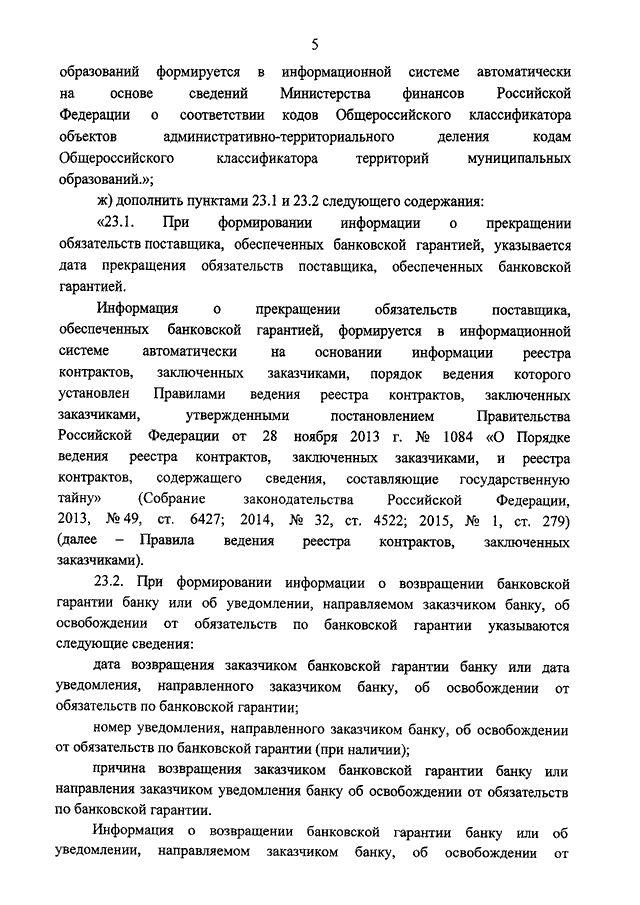 5

образований формируется в информационной системе автоматически на основе сведений Министерства финансов Российской Федерации о соответствии кодов Общероссийского классификатора объектов административно-территориального деления кодам Общероссийского классификатора территорий муниципальных образований.»;

ж) дополнить пунктами 23.1 и 23.2 следующего содержания:

«23.1. При формировании информации о прекращении обязательств поставщика, обеспеченных банковской гарантией, указывается дата прекращения обязательств поставщика, обеспеченных банковской гарантией.

Информация о прекращении обязательств поставщика, обеспеченных банковской гарантией, формируется в информационной системе автоматически на основании информации реестра контрактов, заключенных заказчиками, порядок ведения которого установлен Правилами ведения реестра контрактов, заключенных заказчиками, утвержденными постановлением Правительства Российской Федерации от 28 ноября 2013 г. № 1084 «О Порядке ведения реестра контрактов, заключенных заказчиками, и реестра контрактов, содержащего сведения, составляющие государственную тайну» (Собрание законодательства Российской Федерации, 2013, № 49, ст. 6427; 2014, № 32, ст. 4522; 2015, № 1, ст. 279) (далее – Правила ведения реестра контрактов, заключенных заказчиками).

23.2. При формировании информации о возвращении банковской гарантии банку или об уведомлении, направляемом заказчиком банку, об освобождении от обязательств по банковской гарантии указываются следующие сведения:

дата возвращения заказчиком банковской гарантии банку или дата уведомления, направленного заказчиком банку, об освобождении от обязательств по банковской гарантии;

номер уведомления, направленного заказчиком банку, об освобождении от обязательств по банковской гарантии (при наличии);

причина возвращения заказчиком банковской гарантии банку или направления заказчиком уведомления банку об освобождении от обязательств по банковской гарантии.

Информация о возвращении банковской гарантии банку или об уведомлении, направляемом заказчиком банку, об освобождении от